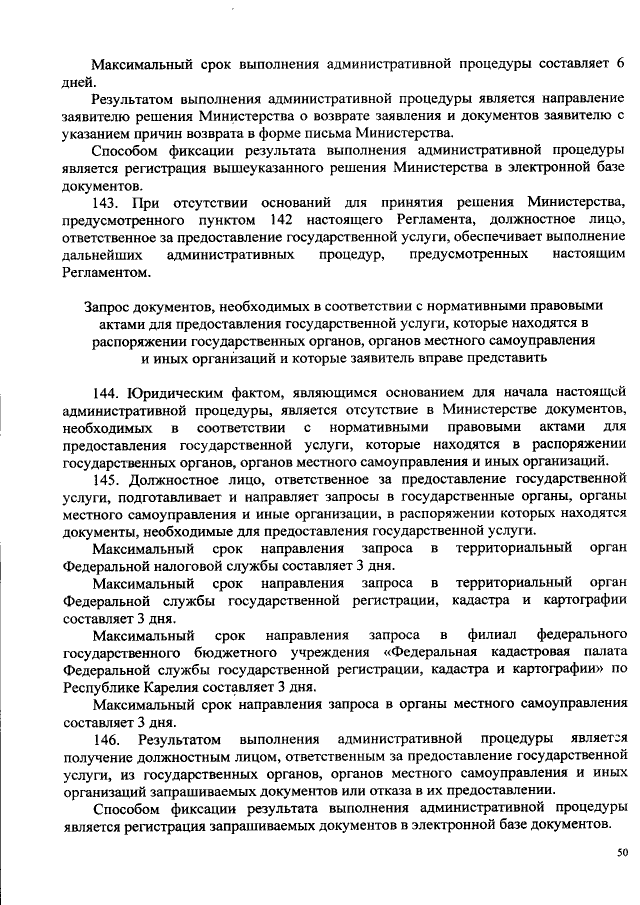 Максимальный срок выполнения административной процедуры составляет 6 дней.

Результатом выполнения административной процедуры является направление заявителю решения Министерства о возврате заявления и документов заявителю с указанием причин возврата в форме письма Министерства.

Способом фиксации результата выполнения административной процедуры является регистрация вышеуказанного решения Министерства в электронной базе документов.

143. При отсутствии оснований для принятия решения Министерства, предусмотренного пунктом 142 настоящего Регламента, должностное лицо, ответственное за предоставление государственной услуги, обеспечивает выполнение дальнейших административных процедур, предусмотренных настоящим Регламентом.

Запрос документов, необходимых в соответствии с нормативными правовыми актами для предоставления государственной услуги, которые находятся в распоряжении государственных органов, органов местного самоуправления и иных организаций и которые заявитель вправе представить

144. Юридическим фактом, являющимся основанием для начала настоящей административной процедуры, является отсутствие в Министерстве документов, необходимых в соответствии с нормативными правовыми актами для предоставления государственной услуги, которые находятся в распоряжении государственных органов, органов местного самоуправления и иных организаций.

145. Должностное лицо, ответственное за предоставление государственной услуги, подготавливает и направляет запросы в государственные органы, органы местного самоуправления и иные организации, в распоряжении которых находятся документы, необходимые для предоставления государственной услуги.

Максимальный срок направления запроса в территориальный орган Федеральной налоговой службы составляет 3 дня.

Максимальный срок направления запроса в территориальный орган Федеральной службы государственной регистрации, кадастра и картографии составляет 3 дня.

Максимальный срок направления запроса в филиал федерального государственного бюджетного учреждения «Федеральная кадастровая палата Федеральной службы государственной регистрации, кадастра и картографии» по Республике Карелия составляет 3 дня.

Максимальный срок направления запроса в органы местного самоуправления составляет 3 дня.

146. Результатом выполнения административной процедуры является получение должностным лицом, ответственным за предоставление государственной услуги, из государственных органов, органов местного самоуправления и иных организаций запрашиваемых документов или отказа в их предоставлении.

Способом фиксации результата выполнения административной процедуры является регистрация запрашиваемых документов в электронной базе документов.

50